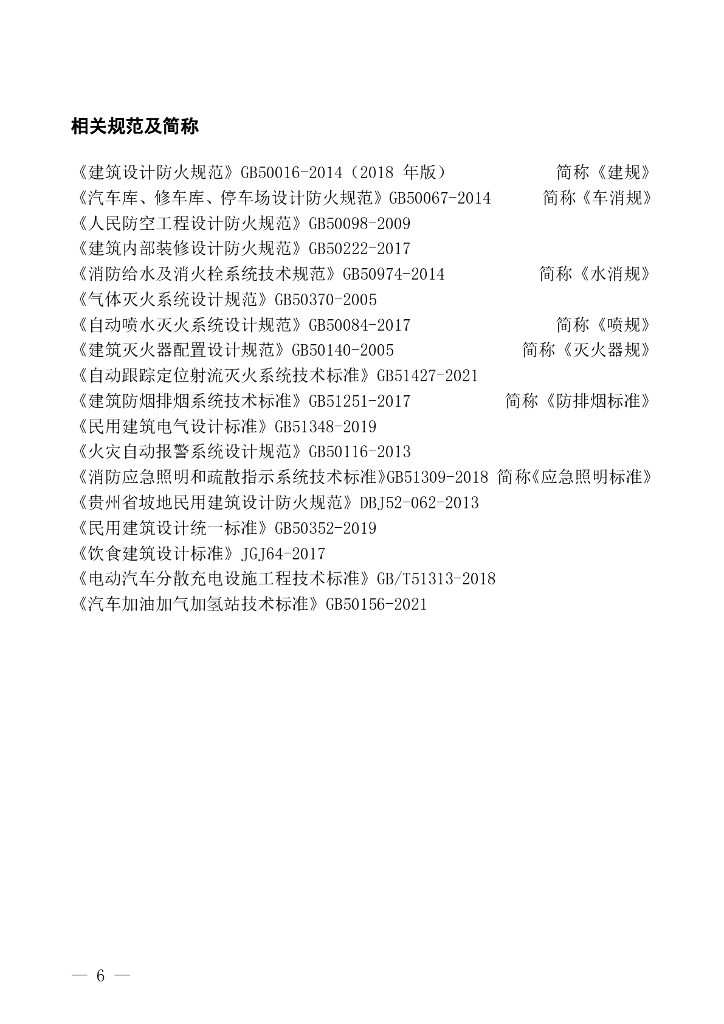 相关规范及简称

《建筑设计防火规范》GB50016-2014（2018 年版）　简称《建规》
《汽车库、修车库、停车场设计防火规范》GB50067-2014　简称《车消规》
《人民防空工程设计防火规范》GB50098-2009
《建筑内部装修设计防火规范》GB50222-2017
《消防给水及消火栓系统技术规范》GB50974-2014　简称《水消规》
《气体灭火系统设计规范》GB50370-2005
《自动喷水灭火系统设计规范》GB50084-2017　简称《喷规》
《建筑灭火器配置设计规范》GB50140-2005　简称《灭火器规》
《自动跟踪定位射流灭火系统技术标准》GB51427-2021
《建筑防烟排烟系统技术标准》GB51251-2017　简称《防排烟标准》
《民用建筑电气设计标准》GB51348-2019
《火灾自动报警系统设计规范》GB50116-2013
《消防应急照明和疏散指示系统技术标准》GB51309-2018 简称《应急照明标准》
《贵州省坡地民用建筑设计防火规范》DBJ52-062-2013
《民用建筑设计统一标准》GB50352-2019
《饮食建筑设计标准》JGJ64-2017
《电动汽车分散充电设施工程技术标准》GB/T51313-2018
《汽车加油加气加氢站技术标准》GB50156-2021

— 6 —